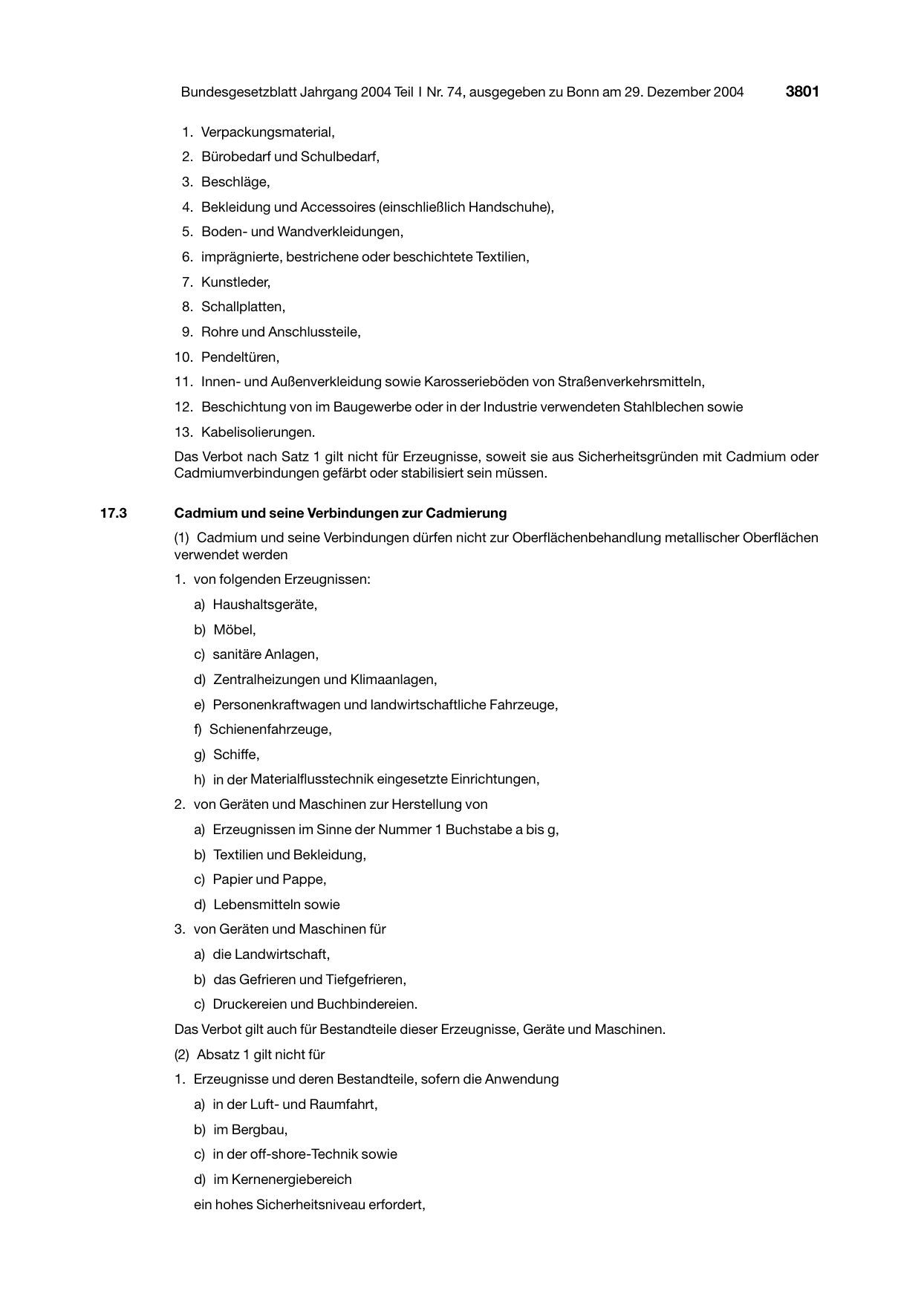 Bundesgesetzblatt Jahrgang 2004 Teil I Nr. 74, ausgegeben zu Bonn am 29. Dezember 2004 3801

1. Verpackungsmaterial,

2. Bürobedarf und Schulbedarf,

3. Beschläge,

4. Bekleidung und Accessoires (einschließlich Handschuhe),

5. Boden- und Wandverkleidungen,

6. imprägnierte, bestrichene oder beschichtete Textilien,

7. Kunstleder,

8. Schallplatten,

9. Rohre und Anschlussteile,

10. Pendeltüren,

11. Innen- und Außenverkleidung sowie Karosserieböden von Straßenverkehrsmitteln,

12. Beschichtung von im Baugewerbe oder in der Industrie verwendeten Stahlblechen sowie

13. Kabelisolierungen.

Das Verbot nach Satz 1 gilt nicht für Erzeugnisse, soweit sie aus Sicherheitsgründen mit Cadmium oder Cadmiumverbindungen gefärbt oder stabilisiert sein müssen.

17.3 Cadmium und seine Verbindungen zur Cadmierung

(1) Cadmium und seine Verbindungen dürfen nicht zur Oberflächenbehandlung metallischer Oberflächen verwendet werden

1. von folgenden Erzeugnissen:

a) Haushaltsgeräte,

b) Möbel,

c) sanitäre Anlagen,

d) Zentralheizungen und Klimaanlagen,

e) Personenkraftwagen und landwirtschaftliche Fahrzeuge,

f) Schienenfahrzeuge,

g) Schiffe,

h) in der Materialflusstechnik eingesetzte Einrichtungen,

2. von Geräten und Maschinen zur Herstellung von

a) Erzeugnissen im Sinne der Nummer 1 Buchstabe a bis g,

b) Textilien und Bekleidung,

c) Papier und Pappe,

d) Lebensmitteln sowie

3. von Geräten und Maschinen für

a) die Landwirtschaft,

b) das Gefrieren und Tiefgefrieren,

c) Druckereien und Buchbindereien.

Das Verbot gilt auch für Bestandteile dieser Erzeugnisse, Geräte und Maschinen.

(2) Absatz 1 gilt nicht für

1. Erzeugnisse und deren Bestandteile, sofern die Anwendung

a) in der Luft- und Raumfahrt,

b) im Bergbau,

c) in der off-shore-Technik sowie

d) im Kernenergiebereich

ein hohes Sicherheitsniveau erfordert,